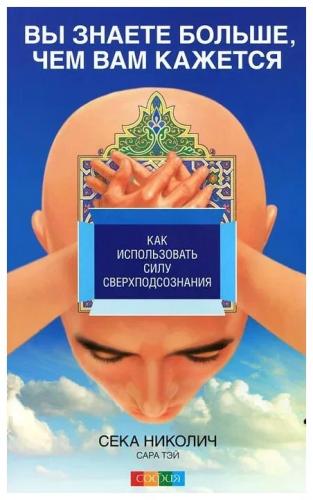 ВЫ ЗНАЕТЕ БОЛЬШЕ, ЧЕМ ВАМ КАЖЕТСЯ

КАК ИСПОЛЬЗОВАТЬ СИЛУ СВЕРХПОДСОЗНАНИЯ

СЕКА НИКОЛИЧ
САРА ТЭЙ

СОФИЯ